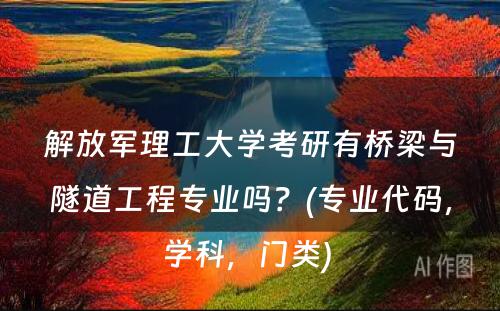 解放军理工大学考研有桥梁与隧道工程专业吗？(专业代码，学科，门类)

AI 作图